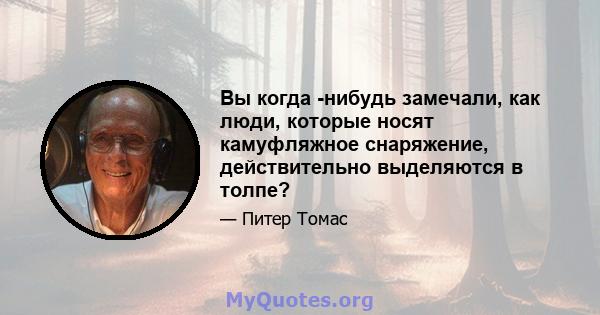 Вы когда -нибудь замечали, как люди, которые носят камуфляжное снаряжение, действительно выделяются в толпе?

— Питер Томас

MyQuotes.org